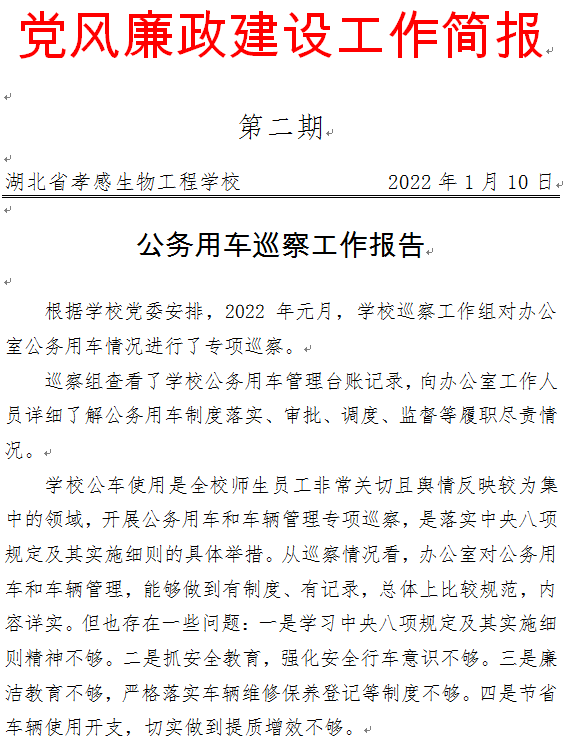 党风廉政建设工作简报

第二期

湖北省孝感生物工程学校　　　　　　　2022 年 1 月 10 日

公务用车巡察工作报告

根据学校党委安排，2022 年元月，学校巡察工作组对办公室公务用车情况进行了专项巡察。

巡察组查看了学校公务用车管理台账记录，向办公室工作人员详细了解公务用车制度落实、审批、调度、监督等履职尽责情况。

学校公车使用是全校师生员工非常关切且舆情反映较为集中的领域，开展公务用车和车辆管理专项巡察，是落实中央八项规定及其实施细则的具体举措。从巡察情况看，办公室对公务用车和车辆管理，能够做到有制度、有记录，总体上比较规范，内容详实。但也存在一些问题：一是学习中央八项规定及其实施细则精神不够。二是抓安全教育，强化安全行车意识不够。三是廉洁教育不够，严格落实车辆维修保养登记等制度不够。四是节省车辆使用开支，切实做到提质增效不够。